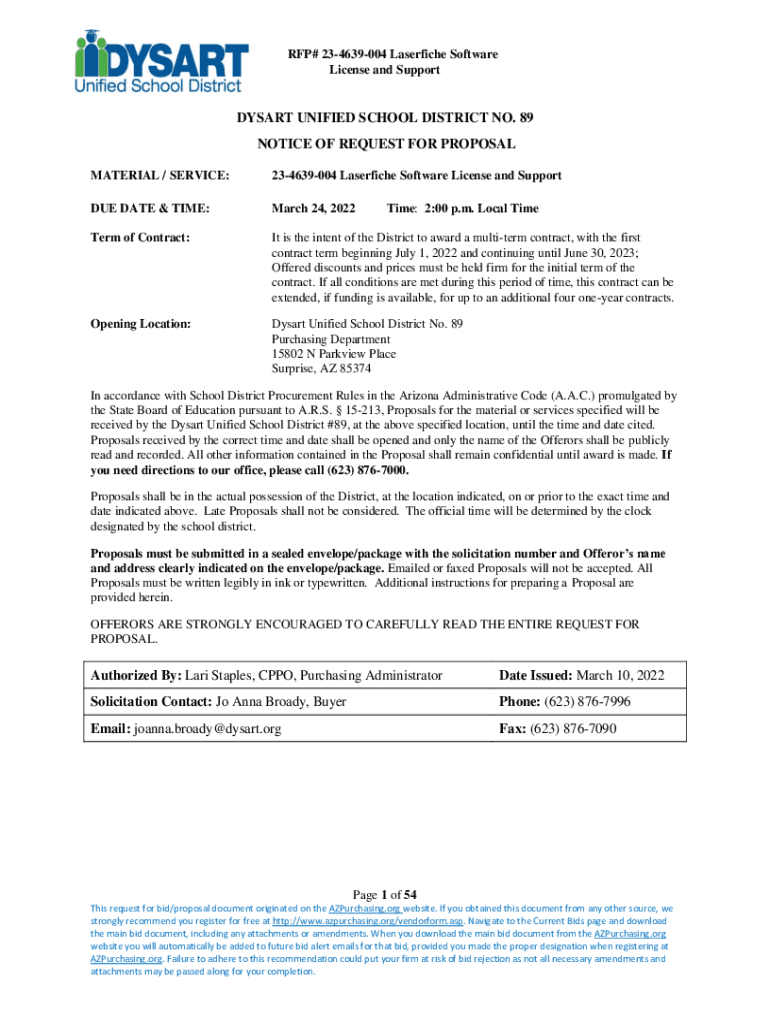 DYSART
Unified School District

RFP# 23-4639-004 Laserfiche Software License and Support

DYSART UNIFIED SCHOOL DISTRICT NO. 89

NOTICE OF REQUEST FOR PROPOSAL

MATERIAL / SERVICE: 23-4639-004 Laserfiche Software License and Support

DUE DATE & TIME: March 24, 2022 Time: 2:00 p.m. Local Time

Term of Contract: It is the intent of the District to award a multi-term contract, with the first contract term beginning July 1, 2022 and continuing until June 30, 2023; Offered discounts and prices must be held firm for the initial term of the contract. If all conditions are met during this period of time, this contract can be extended, if funding is available, for up to an additional four one-year contracts.

Opening Location: Dysart Unified School District No. 89
Purchasing Department
15802 N Parkview Place
Surprise, AZ 85374

In accordance with School District Procurement Rules in the Arizona Administrative Code (A.A.C.) promulgated by the State Board of Education pursuant to A.R.S. § 15-213, Proposals for the material or services specified will be received by the Dysart Unified School District #89, at the above specified location, until the time and date cited. Proposals received by the correct time and date shall be opened and only the name of the Offerors shall be publicly read and recorded. All other information contained in the Proposal shall remain confidential until award is made. If you need directions to our office, please call (623) 876-7000.

Proposals shall be in the actual possession of the District, at the location indicated, on or prior to the exact time and date indicated above. Late Proposals shall not be considered. The official time will be determined by the clock designated by the school district.

Proposals must be submitted in a sealed envelope/package with the solicitation number and Offeror's name and address clearly indicated on the envelope/package. Emailed or faxed Proposals will not be accepted. All Proposals must be written legibly in ink or typewritten. Additional instructions for preparing a Proposal are provided herein.

OFFERORS ARE STRONGLY ENCOURAGED TO CAREFULLY READ THE ENTIRE REQUEST FOR PROPOSAL.

| Authorized By: Lari Staples, CPPO, Purchasing Administrator | Date Issued: March 10, 2022 |
|---|---|
| Solicitation Contact: Jo Anna Broady, Buyer | Phone: (623) 876-7996 |
| Email: joanna.broady@dysart.org | Fax: (623) 876-7090 |

Page 1 of 54

This request for bid/proposal document originated on the AZPurchasing.org website. If you obtained this document from any other source, we strongly recommend you register for free at http://www.azpurchasing.org/vendorform.asp. Navigate to the Current Bids page and download the main bid document, including any attachments or amendments. When you download the main bid document from the AZPurchasing.org website you will automatically be added to future bid alert emails for that bid, provided you made the proper designation when registering at AZPurchasing.org. Failure to adhere to this recommendation could put your firm at risk of bid rejection as not all necessary amendments and attachments may be passed along for your completion.